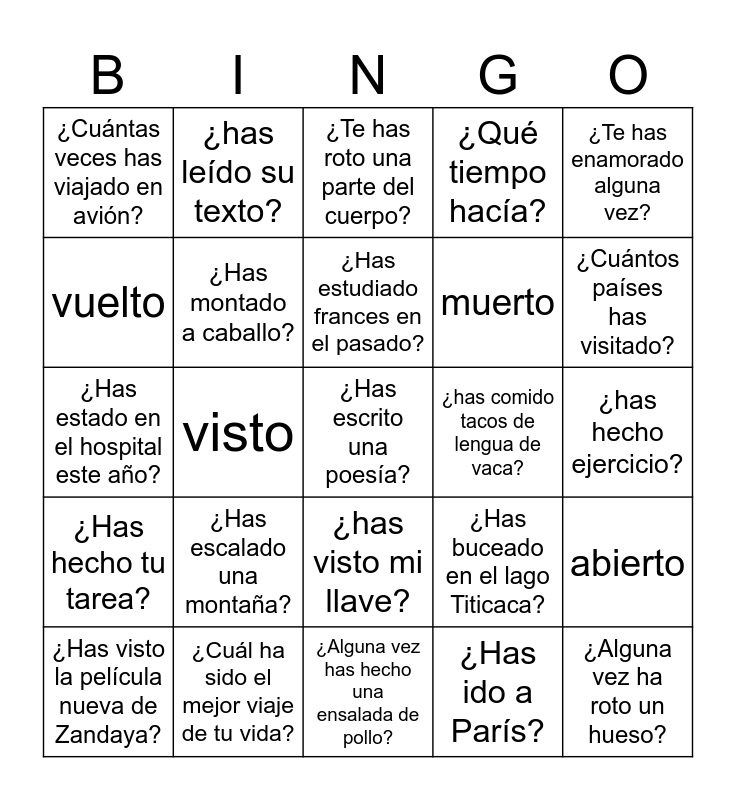 | B | I | N | G | O |
|---|---|---|---|---|
| ¿Cuántas veces has viajado en avión? | ¿has leído su texto? | ¿Te has roto una parte del cuerpo? | ¿Qué tiempo hacía? | ¿Te has enamorado alguna vez? |
| vuelto | ¿Has montado a caballo? | ¿Has estudiado frances en el pasado? | muerto | ¿Cuántos países has visitado? |
| ¿Has estado en el hospital este año? | visto | ¿Has escrito una poesía? | ¿has comido tacos de lengua de vaca? | ¿has hecho ejercicio? |
| ¿Has hecho tu tarea? | ¿Has escalado una montaña? | ¿has visto mi llave? | ¿Has buceado en el lago Titicaca? | abierto |
| ¿Has visto la película nueva de Zandaya? | ¿Cuál ha sido el mejor viaje de tu vida? | ¿Alguna vez has hecho una ensalada de pollo? | ¿Has ido a París? | ¿Alguna vez ha roto un hueso? |